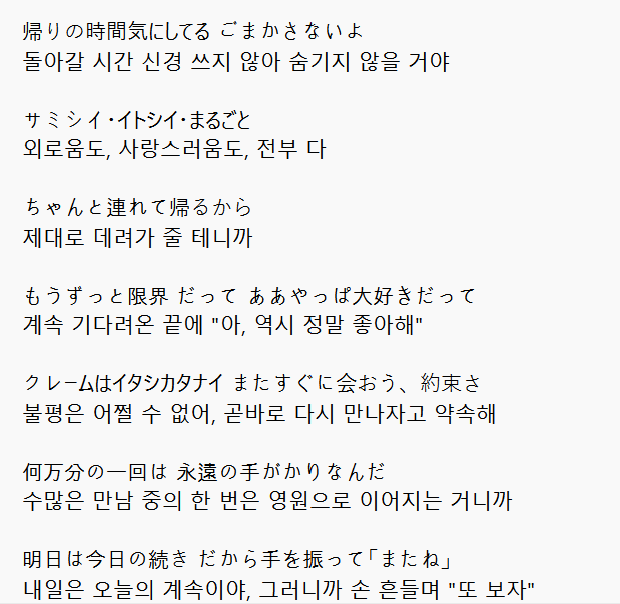 帰りの時間気にしてる ごまかさないよ
돌아갈 시간 신경 쓰지 않아 숨기지 않을 거야

サミシイ・イトシイ・まるごと
외로움도, 사랑스러움도, 전부 다

ちゃんと連れて帰るから
제대로 데려가 줄 테니까

もうずっと限界 だって ああやっぱ大好きだって
계속 기다려온 끝에 "아, 역시 정말 좋아해"

クレームはイタシカタナイ またすぐに会おう、約束さ
불평은 어쩔 수 없어, 곧바로 다시 만나자고 약속해

何万分の一回は 永遠の手がかりなんだ
수많은 만남 중의 한 번은 영원으로 이어지는 거니까

明日は今日の続き だから手を振って「またね」
내일은 오늘의 계속이야, 그러니까 손 흔들며 "또 보자"